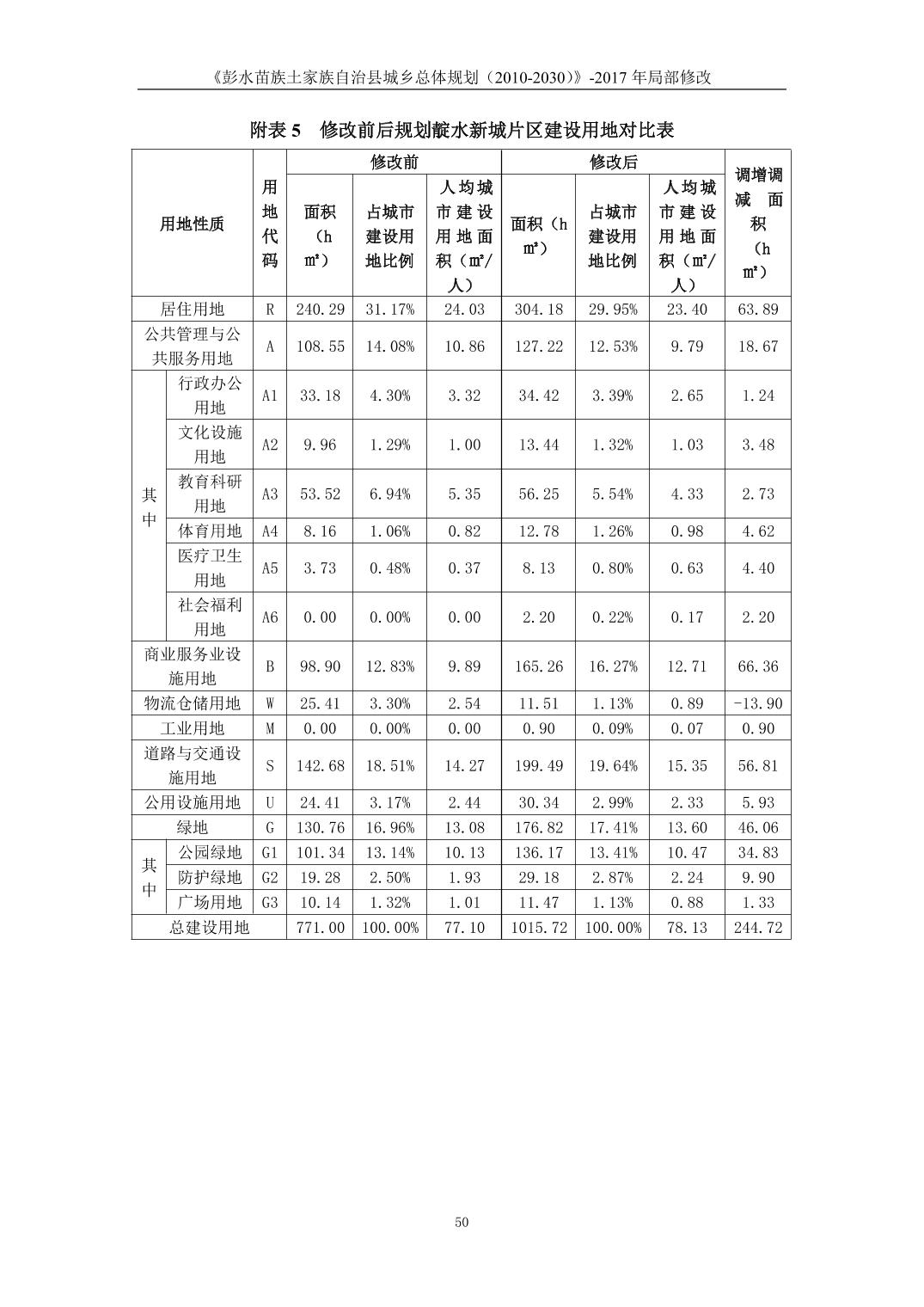 《彭水苗族土家族自治县城乡总体规划（2010-2030）》-2017 年局部修改

附表 5　修改前后规划靛水新城片区建设用地对比表

| 用地性质 | | 用地代码 | 修改前 面积（h㎡） | 修改前 占城市建设用地比例 | 修改前 人均城市建设用地面积（㎡/人） | 修改后 面积（h㎡） | 修改后 占城市建设用地比例 | 修改后 人均城市建设用地面积（㎡/人） | 调增调减面积（h㎡） |
|---|---|---|---|---|---|---|---|---|---|
| 居住用地 | | R | 240.29 | 31.17% | 24.03 | 304.18 | 29.95% | 23.40 | 63.89 |
| 公共管理与公共服务用地 | | A | 108.55 | 14.08% | 10.86 | 127.22 | 12.53% | 9.79 | 18.67 |
| 其中 | 行政办公用地 | A1 | 33.18 | 4.30% | 3.32 | 34.42 | 3.39% | 2.65 | 1.24 |
| 其中 | 文化设施用地 | A2 | 9.96 | 1.29% | 1.00 | 13.44 | 1.32% | 1.03 | 3.48 |
| 其中 | 教育科研用地 | A3 | 53.52 | 6.94% | 5.35 | 56.25 | 5.54% | 4.33 | 2.73 |
| 其中 | 体育用地 | A4 | 8.16 | 1.06% | 0.82 | 12.78 | 1.26% | 0.98 | 4.62 |
| 其中 | 医疗卫生用地 | A5 | 3.73 | 0.48% | 0.37 | 8.13 | 0.80% | 0.63 | 4.40 |
| 其中 | 社会福利用地 | A6 | 0.00 | 0.00% | 0.00 | 2.20 | 0.22% | 0.17 | 2.20 |
| 商业服务业设施用地 | | B | 98.90 | 12.83% | 9.89 | 165.26 | 16.27% | 12.71 | 66.36 |
| 物流仓储用地 | | W | 25.41 | 3.30% | 2.54 | 11.51 | 1.13% | 0.89 | -13.90 |
| 工业用地 | | M | 0.00 | 0.00% | 0.00 | 0.90 | 0.09% | 0.07 | 0.90 |
| 道路与交通设施用地 | | S | 142.68 | 18.51% | 14.27 | 199.49 | 19.64% | 15.35 | 56.81 |
| 公用设施用地 | | U | 24.41 | 3.17% | 2.44 | 30.34 | 2.99% | 2.33 | 5.93 |
| 绿地 | | G | 130.76 | 16.96% | 13.08 | 176.82 | 17.41% | 13.60 | 46.06 |
| 其中 | 公园绿地 | G1 | 101.34 | 13.14% | 10.13 | 136.17 | 13.41% | 10.47 | 34.83 |
| 其中 | 防护绿地 | G2 | 19.28 | 2.50% | 1.93 | 29.18 | 2.87% | 2.24 | 9.90 |
| 其中 | 广场用地 | G3 | 10.14 | 1.32% | 1.01 | 11.47 | 1.13% | 0.88 | 1.33 |
| 总建设用地 | | | 771.00 | 100.00% | 77.10 | 1015.72 | 100.00% | 78.13 | 244.72 |

50